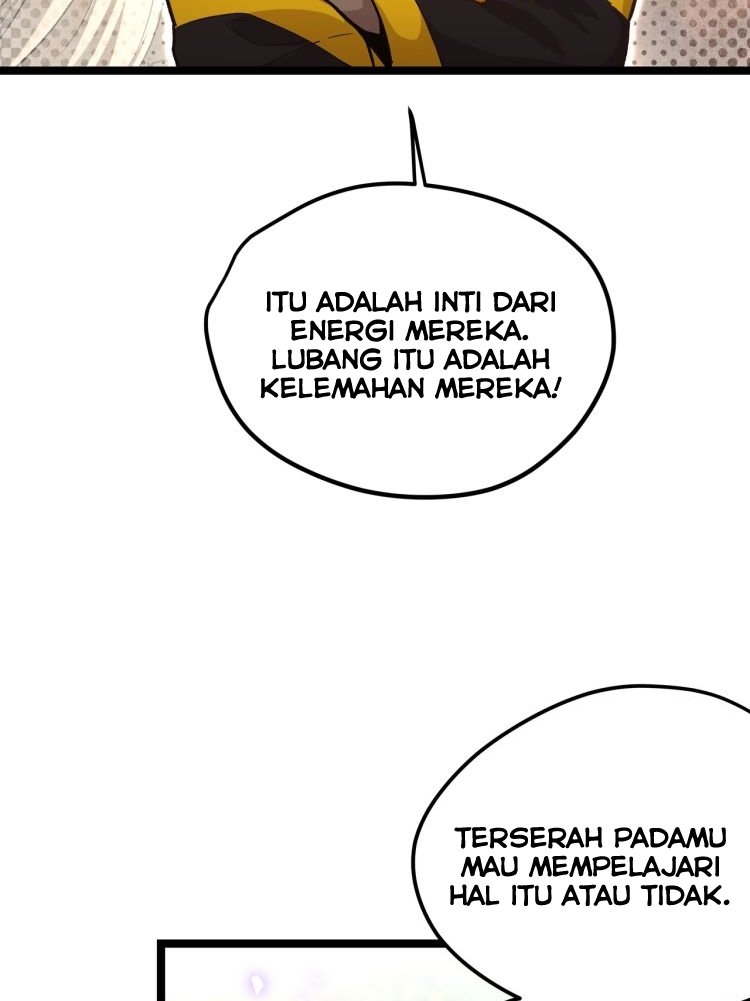 ITU ADALAH INTI DARI ENERGI MEREKA. LUBANG ITU ADALAH KELEMAHAN MEREKA!

TERSERAH PADAMU MAU MEMPELAJARI HAL ITU ATAU TIDAK.